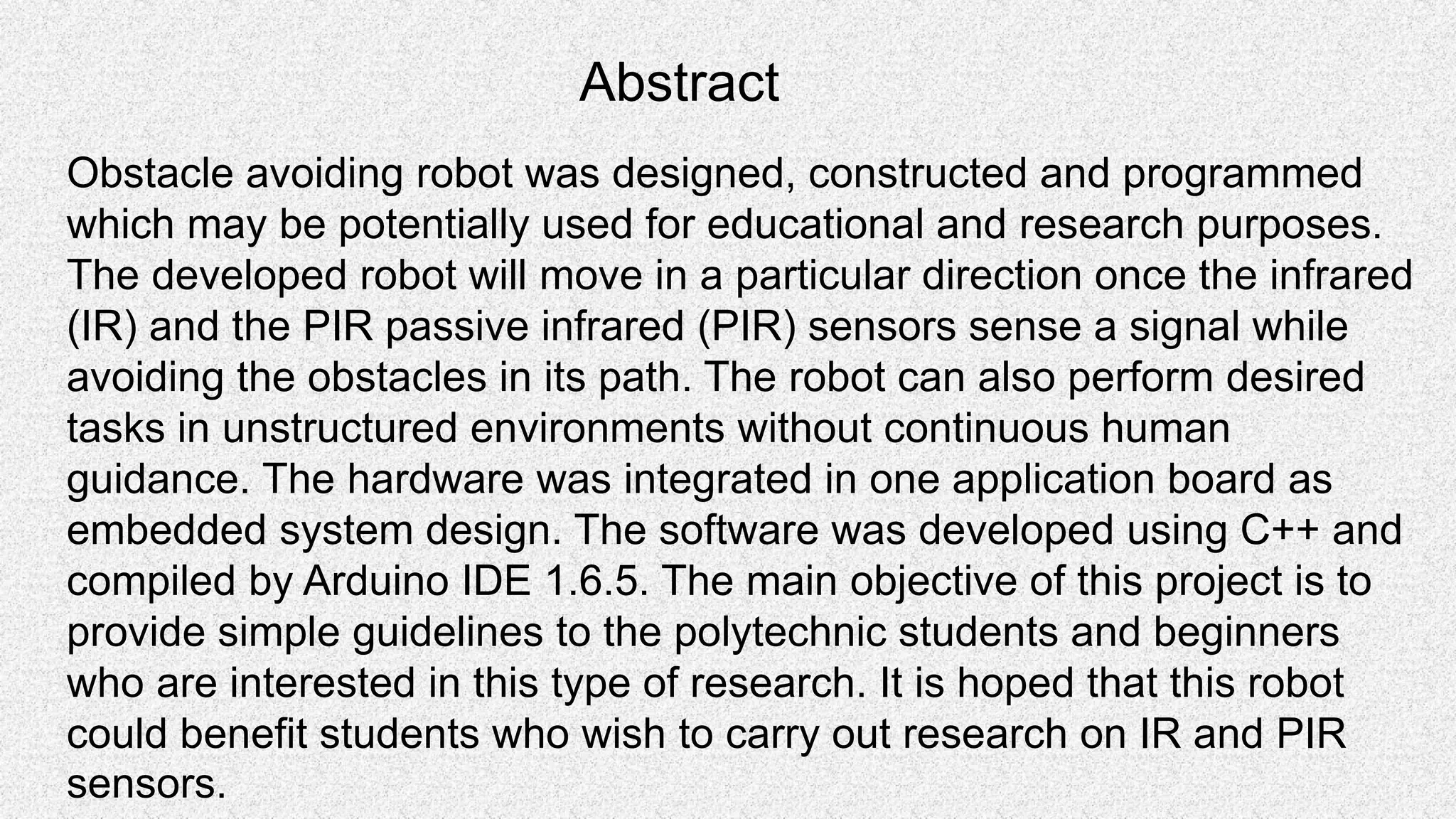 Abstract

Obstacle avoiding robot was designed, constructed and programmed which may be potentially used for educational and research purposes. The developed robot will move in a particular direction once the infrared (IR) and the PIR passive infrared (PIR) sensors sense a signal while avoiding the obstacles in its path. The robot can also perform desired tasks in unstructured environments without continuous human guidance. The hardware was integrated in one application board as embedded system design. The software was developed using C++ and compiled by Arduino IDE 1.6.5. The main objective of this project is to provide simple guidelines to the polytechnic students and beginners who are interested in this type of research. It is hoped that this robot could benefit students who wish to carry out research on IR and PIR sensors.